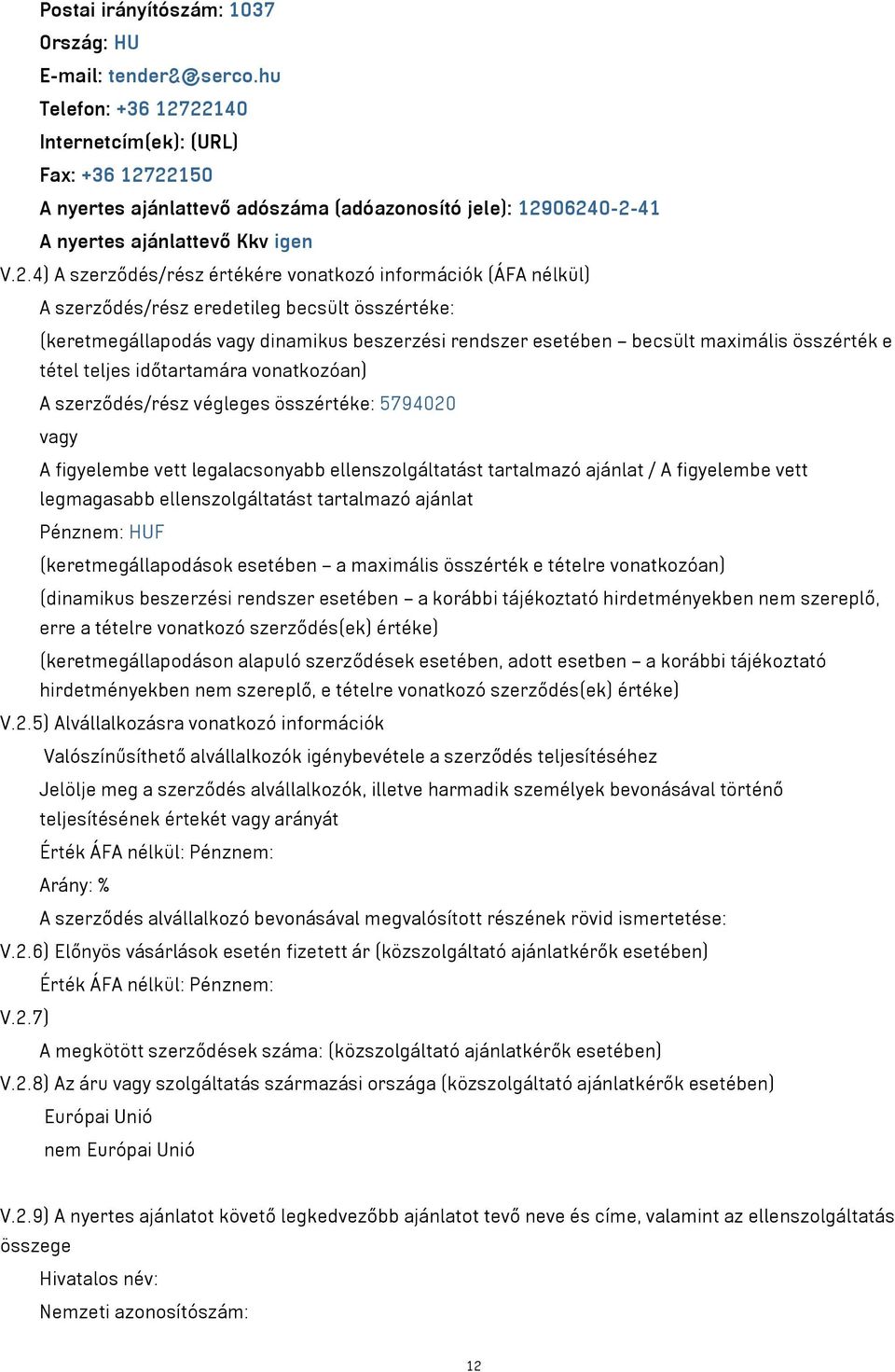 Postai irányítószám: 1037
Ország: HU
E-mail: tender2@serco.hu
Telefon: +36 12722140
Internetcím(ek): (URL)
Fax: +36 12722150
A nyertes ajánlattevő adószáma (adóazonosító jele): 12906240-2-41
A nyertes ajánlattevő Kkv igen

V.2.4) A szerződés/rész értékére vonatkozó információk (ÁFA nélkül)

A szerződés/rész eredetileg becsült összértéke:

(keretmegállapodás vagy dinamikus beszerzési rendszer esetében – becsült maximális összérték e tétel teljes időtartamára vonatkozóan)

A szerződés/rész végleges összértéke: 5794020

vagy

A figyelembe vett legalacsonyabb ellenszolgáltatást tartalmazó ajánlat / A figyelembe vett legmagasabb ellenszolgáltatást tartalmazó ajánlat

Pénznem: HUF

(keretmegállapodások esetében – a maximális összérték e tételre vonatkozóan)

(dinamikus beszerzési rendszer esetében – a korábbi tájékoztató hirdetményekben nem szereplő, erre a tételre vonatkozó szerződés(ek) értéke)

(keretmegállapodáson alapuló szerződések esetében, adott esetben – a korábbi tájékoztató hirdetményekben nem szereplő, e tételre vonatkozó szerződés(ek) értéke)

V.2.5) Alvállalkozásra vonatkozó információk

Valószínűsíthető alvállalkozók igénybevétele a szerződés teljesítéséhez

Jelölje meg a szerződés alvállalkozók, illetve harmadik személyek bevonásával történő teljesítésének értekét vagy arányát

Érték ÁFA nélkül: Pénznem:

Arány: %

A szerződés alvállalkozó bevonásával megvalósított részének rövid ismertetése:

V.2.6) Előnyös vásárlások esetén fizetett ár (közszolgáltató ajánlatkérők esetében)

Érték ÁFA nélkül: Pénznem:

V.2.7)

A megkötött szerződések száma: (közszolgáltató ajánlatkérők esetében)

V.2.8) Az áru vagy szolgáltatás származási országa (közszolgáltató ajánlatkérők esetében)

Európai Unió

nem Európai Unió

V.2.9) A nyertes ajánlatot követő legkedvezőbb ajánlatot tevő neve és címe, valamint az ellenszolgáltatás összege

Hivatalos név:

Nemzeti azonosítószám:

12